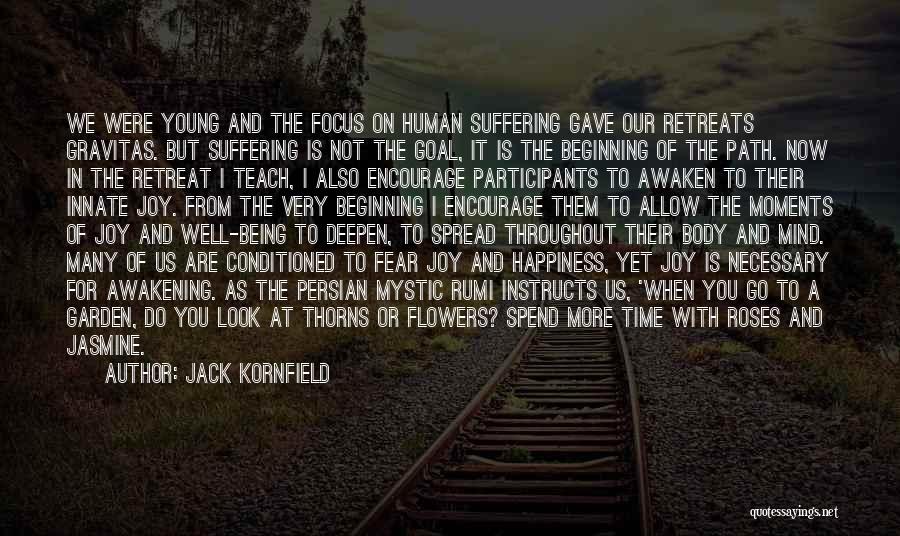 WE WERE YOUNG AND THE FOCUS ON HUMAN SUFFERING GAVE OUR RETREATS GRAVITAS. BUT SUFFERING IS NOT THE GOAL, IT IS THE BEGINNING OF THE PATH. NOW IN THE RETREAT I TEACH, I ALSO ENCOURAGE PARTICIPANTS TO AWAKEN TO THEIR INNATE JOY. FROM THE VERY BEGINNING I ENCOURAGE THEM TO ALLOW THE MOMENTS OF JOY AND WELL-BEING TO DEEPEN, TO SPREAD THROUGHOUT THEIR BODY AND MIND. MANY OF US ARE CONDITIONED TO FEAR JOY AND HAPPINESS, YET JOY IS NECESSARY FOR AWAKENING. AS THE PERSIAN MYSTIC RUMI INSTRUCTS US, 'WHEN YOU GO TO A GARDEN, DO YOU LOOK AT THORNS OR FLOWERS? SPEND MORE TIME WITH ROSES AND JASMINE.

AUTHOR: JACK KORNFIELD

quotessayings.net